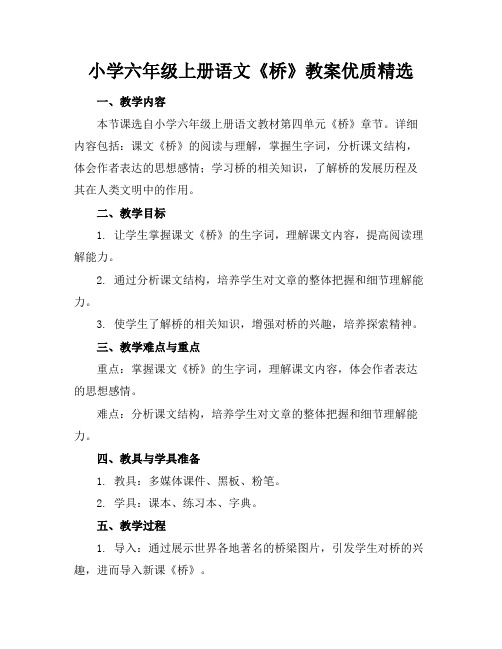 小学六年级上册语文《桥》教案优质精选

一、教学内容

本节课选自小学六年级上册语文教材第四单元《桥》章节。详细内容包括：课文《桥》的阅读与理解，掌握生字词，分析课文结构，体会作者表达的思想感情；学习桥的相关知识，了解桥的发展历程及其在人类文明中的作用。

二、教学目标

1. 让学生掌握课文《桥》的生字词，理解课文内容，提高阅读理解能力。

2. 通过分析课文结构，培养学生对文章的整体把握和细节理解能力。

3. 使学生了解桥的相关知识，增强对桥的兴趣，培养探索精神。

三、教学难点与重点

重点：掌握课文《桥》的生字词，理解课文内容，体会作者表达的思想感情。

难点：分析课文结构，培养学生对文章的整体把握和细节理解能力。

四、教具与学具准备

1. 教具：多媒体课件、黑板、粉笔。

2. 学具：课本、练习本、字典。

五、教学过程

1. 导入：通过展示世界各地著名的桥梁图片，引发学生对桥的兴趣，进而导入新课《桥》。